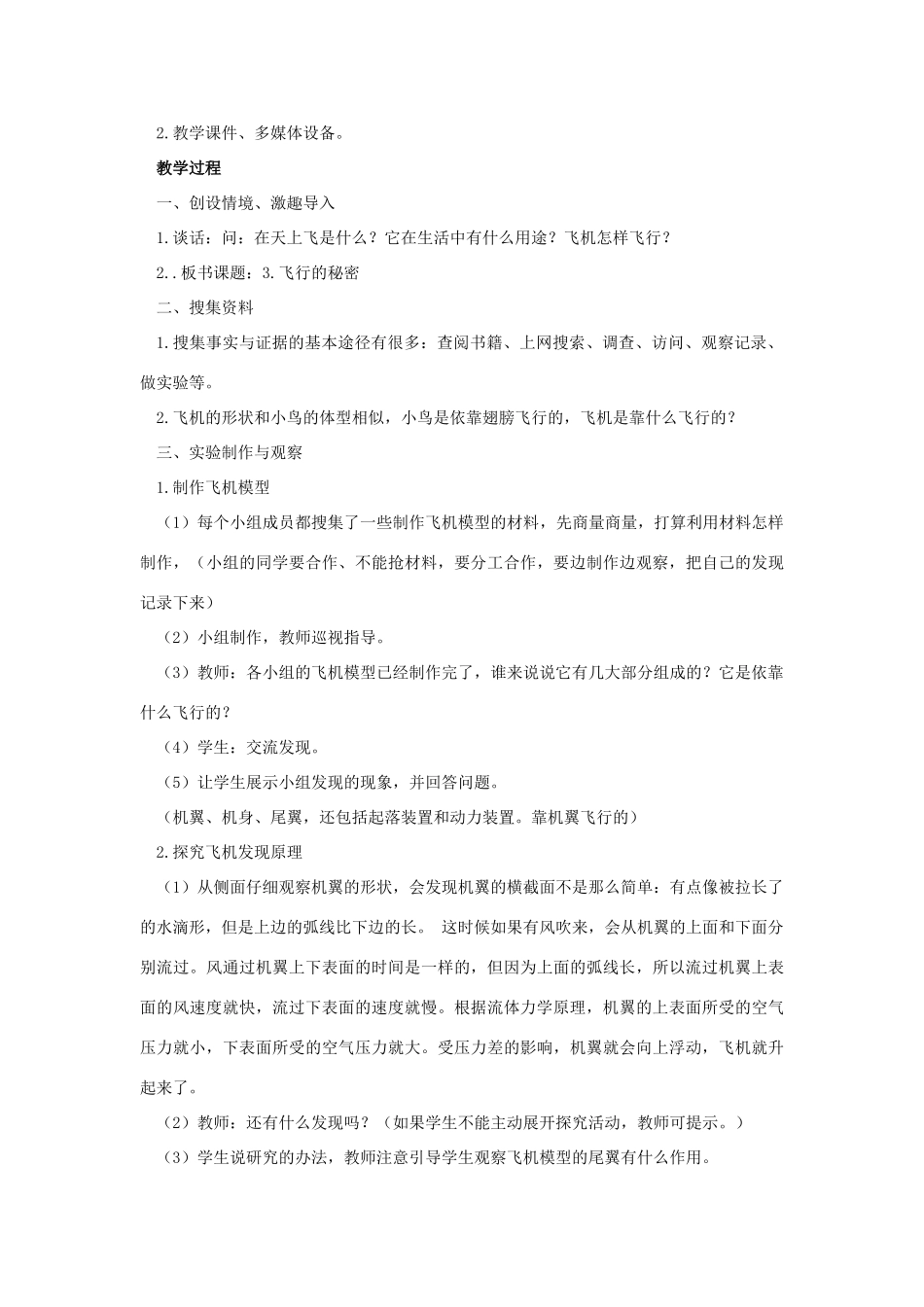 2.教学课件、多媒体设备。

教学过程

一、创设情境、激趣导入

1.谈话：问：在天上飞是什么？它在生活中有什么用途？飞机怎样飞行？

2..板书课题：3.飞行的秘密

二、搜集资料

1.搜集事实与证据的基本途径有很多：查阅书籍、上网搜索、调查、访问、观察记录、做实验等。

2.飞机的形状和小鸟的体型相似，小鸟是依靠翅膀飞行的，飞机是靠什么飞行的？

三、实验制作与观察

1.制作飞机模型

（1）每个小组成员都搜集了一些制作飞机模型的材料，先商量商量，打算利用材料怎样制作，（小组的同学要合作、不能抢材料，要分工合作，要边制作边观察，把自己的发现记录下来）

（2）小组制作，教师巡视指导。

（3）教师：各小组的飞机模型已经制作完了，谁来说说它有几大部分组成的？它是依靠什么飞行的？

（4）学生：交流发现。

（5）让学生展示小组发现的现象，并回答问题。

（机翼、机身、尾翼，还包括起落装置和动力装置。靠机翼飞行的）

2.探究飞机发现原理

（1）从侧面仔细观察机翼的形状，会发现机翼的横截面不是那么简单：有点像被拉长了的水滴形，但是上边的弧线比下边的长。 这时候如果有风吹来，会从机翼的上面和下面分别流过。风通过机翼上下表面的时间是一样的，但因为上面的弧线长，所以流过机翼上表面的风速度就快，流过下表面的速度就慢。根据流体力学原理，机翼的上表面所受的空气压力就小，下表面所受的空气压力就大。受压力差的影响，机翼就会向上浮动，飞机就升起来了。

（2）教师：还有什么发现吗？（如果学生不能主动展开探究活动，教师可提示。）

（3）学生说研究的办法，教师注意引导学生观察飞机模型的尾翼有什么作用。